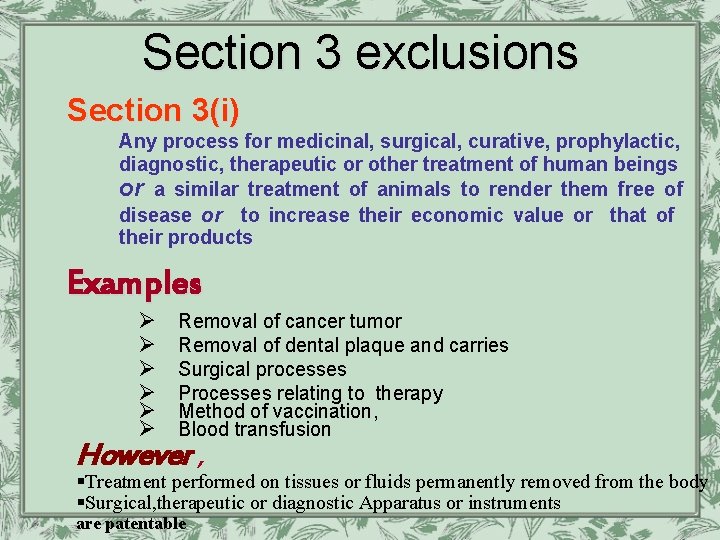 Section 3 exclusions

Section 3(i)

Any process for medicinal, surgical, curative, prophylactic, diagnostic, therapeutic or other treatment of human beings or a similar treatment of animals to render them free of disease or to increase their economic value or that of their products

Examples

➢ Removal of cancer tumor
➢ Removal of dental plaque and carries
➢ Surgical processes
➢ Processes relating to therapy
➢ Method of vaccination,
➢ Blood transfusion

However ,

▪Treatment performed on tissues or fluids permanently removed from the body
▪Surgical,therapeutic or diagnostic Apparatus or instruments
are patentable